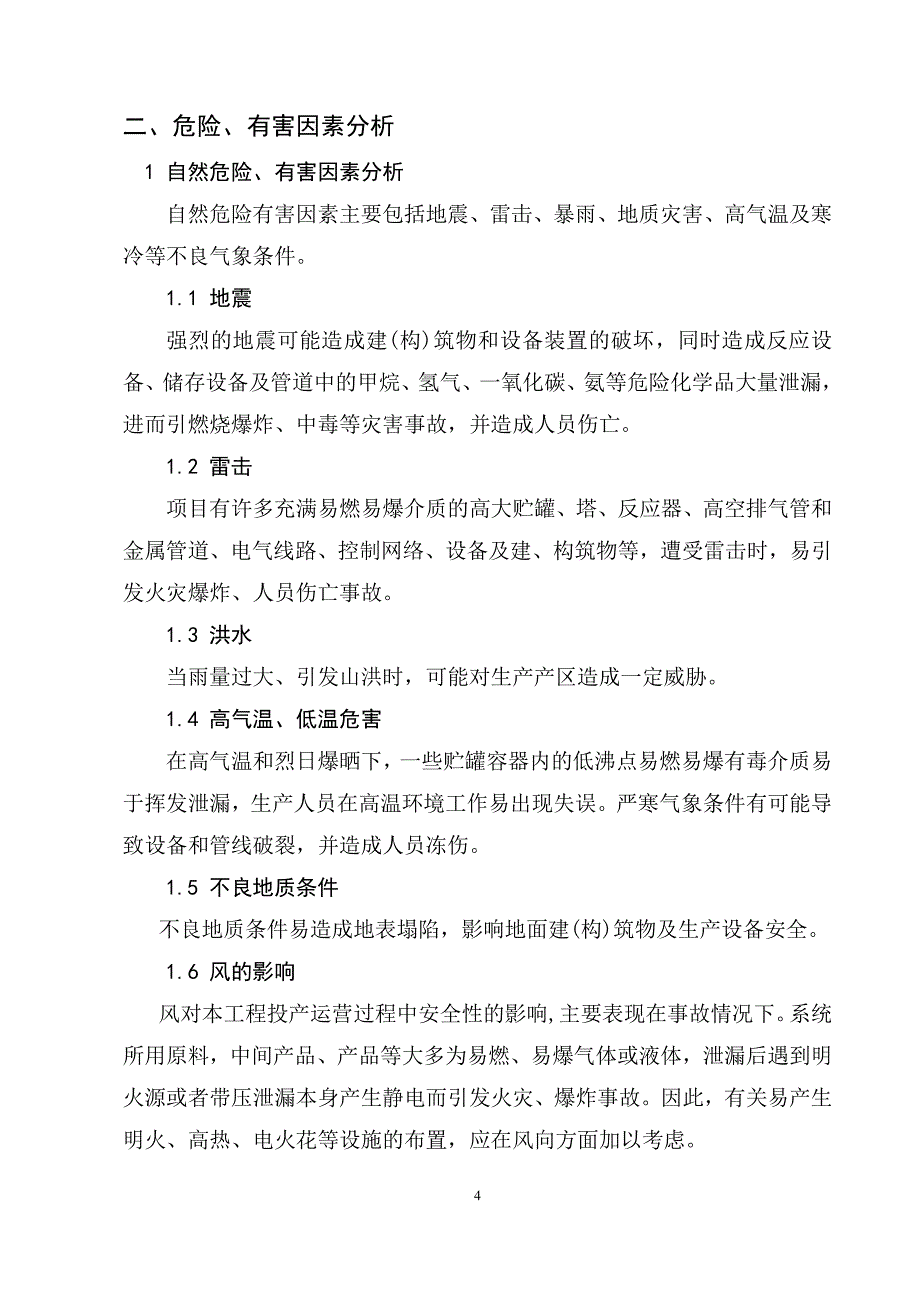 二、危险、有害因素分析

1 自然危险、有害因素分析

自然危险有害因素主要包括地震、雷击、暴雨、地质灾害、高气温及寒冷等不良气象条件。

1.1 地震

强烈的地震可能造成建(构)筑物和设备装置的破坏，同时造成反应设备、储存设备及管道中的甲烷、氢气、一氧化碳、氨等危险化学品大量泄漏，进而引燃烧爆炸、中毒等灾害事故，并造成人员伤亡。

1.2 雷击

项目有许多充满易燃易爆介质的高大贮罐、塔、反应器、高空排气管和金属管道、电气线路、控制网络、设备及建、构筑物等，遭受雷击时，易引发火灾爆炸、人员伤亡事故。

1.3 洪水

当雨量过大、引发山洪时，可能对生产产区造成一定威胁。

1.4 高气温、低温危害

在高气温和烈日爆晒下，一些贮罐容器内的低沸点易燃易爆有毒介质易于挥发泄漏，生产人员在高温环境工作易出现失误。严寒气象条件有可能导致设备和管线破裂，并造成人员冻伤。

1.5 不良地质条件

不良地质条件易造成地表塌陷，影响地面建(构)筑物及生产设备安全。

1.6 风的影响

风对本工程投产运营过程中安全性的影响,主要表现在事故情况下。系统所用原料，中间产品、产品等大多为易燃、易爆气体或液体，泄漏后遇到明火源或者带压泄漏本身产生静电而引发火灾、爆炸事故。因此，有关易产生明火、高热、电火花等设施的布置，应在风向方面加以考虑。

4